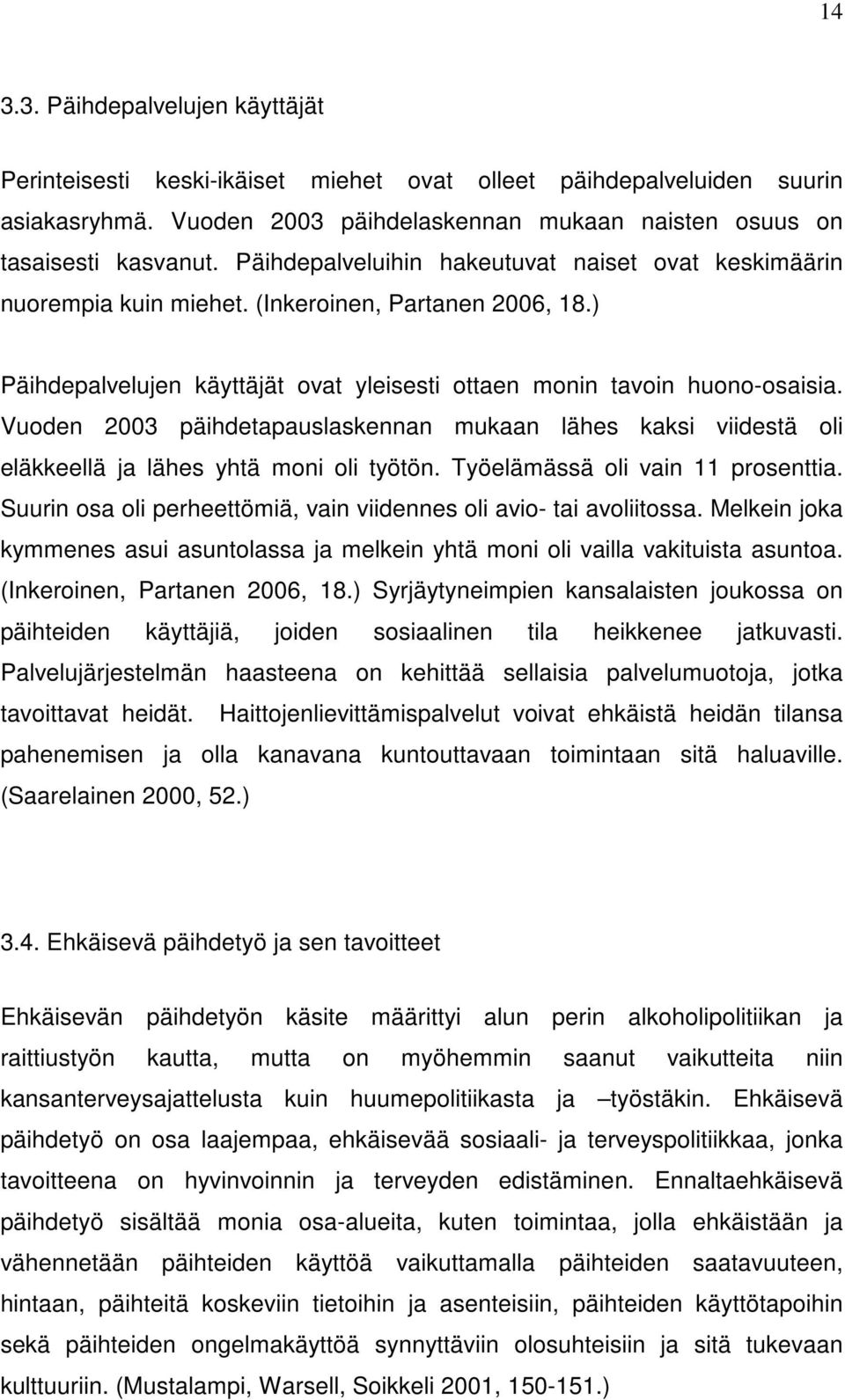 14

3.3. Päihdepalvelujen käyttäjät

Perinteisesti keski-ikäiset miehet ovat olleet päihdepalveluiden suurin asiakasryhmä. Vuoden 2003 päihdelaskennan mukaan naisten osuus on tasaisesti kasvanut. Päihdepalveluihin hakeutuvat naiset ovat keskimäärin nuorempia kuin miehet. (Inkeroinen, Partanen 2006, 18.)

Päihdepalvelujen käyttäjät ovat yleisesti ottaen monin tavoin huono-osaisia. Vuoden 2003 päihdetapauslaskennan mukaan lähes kaksi viidestä oli eläkkeellä ja lähes yhtä moni oli työtön. Työelämässä oli vain 11 prosenttia. Suurin osa oli perheettömiä, vain viidennes oli avio- tai avoliitossa. Melkein joka kymmenes asui asuntolassa ja melkein yhtä moni oli vailla vakituista asuntoa. (Inkeroinen, Partanen 2006, 18.) Syrjäytyneimpien kansalaisten joukossa on päihteiden käyttäjiä, joiden sosiaalinen tila heikkenee jatkuvasti. Palvelujärjestelmän haasteena on kehittää sellaisia palvelumuotoja, jotka tavoittavat heidät. Haittojenlievittämispalvelut voivat ehkäistä heidän tilansa pahenemisen ja olla kanavana kuntouttavaan toimintaan sitä haluaville. (Saarelainen 2000, 52.)

3.4. Ehkäisevä päihdetyö ja sen tavoitteet

Ehkäisevän päihdetyön käsite määrittyi alun perin alkoholipolitiikan ja raittiustyön kautta, mutta on myöhemmin saanut vaikutteita niin kansanterveysajattelusta kuin huumepolitiikasta ja –työstäkin. Ehkäisevä päihdetyö on osa laajempaa, ehkäisevää sosiaali- ja terveyspolitiikkaa, jonka tavoitteena on hyvinvoinnin ja terveyden edistäminen. Ennaltaehkäisevä päihdetyö sisältää monia osa-alueita, kuten toimintaa, jolla ehkäistään ja vähennetään päihteiden käyttöä vaikuttamalla päihteiden saatavuuteen, hintaan, päihteitä koskeviin tietoihin ja asenteisiin, päihteiden käyttötapoihin sekä päihteiden ongelmakäyttöä synnyttäviin olosuhteisiin ja sitä tukevaan kulttuuriin. (Mustalampi, Warsell, Soikkeli 2001, 150-151.)